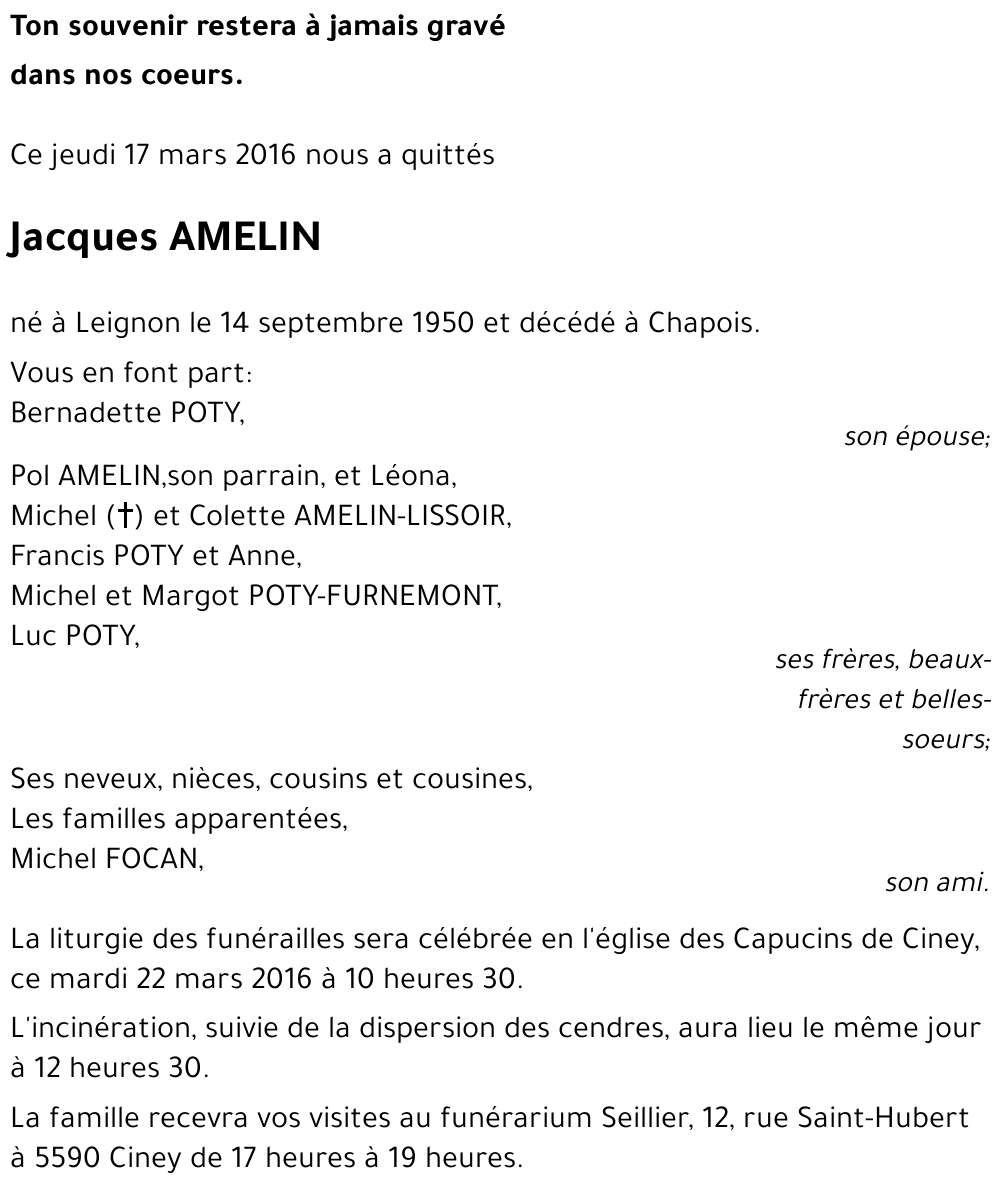 Ton souvenir restera à jamais gravé dans nos coeurs.

Ce jeudi 17 mars 2016 nous a quittés

Jacques AMELIN

né à Leignon le 14 septembre 1950 et décédé à Chapois.

Vous en font part:
Bernadette POTY,
son épouse;

Pol AMELIN,son parrain, et Léona,
Michel (†) et Colette AMELIN-LISSOIR,
Francis POTY et Anne,
Michel et Margot POTY-FURNEMONT,
Luc POTY,
ses frères, beaux-frères et belles-soeurs;

Ses neveux, nièces, cousins et cousines,
Les familles apparentées,
Michel FOCAN,
son ami.

La liturgie des funérailles sera célébrée en l'église des Capucins de Ciney, ce mardi 22 mars 2016 à 10 heures 30.

L'incinération, suivie de la dispersion des cendres, aura lieu le même jour à 12 heures 30.

La famille recevra vos visites au funérarium Seillier, 12, rue Saint-Hubert à 5590 Ciney de 17 heures à 19 heures.